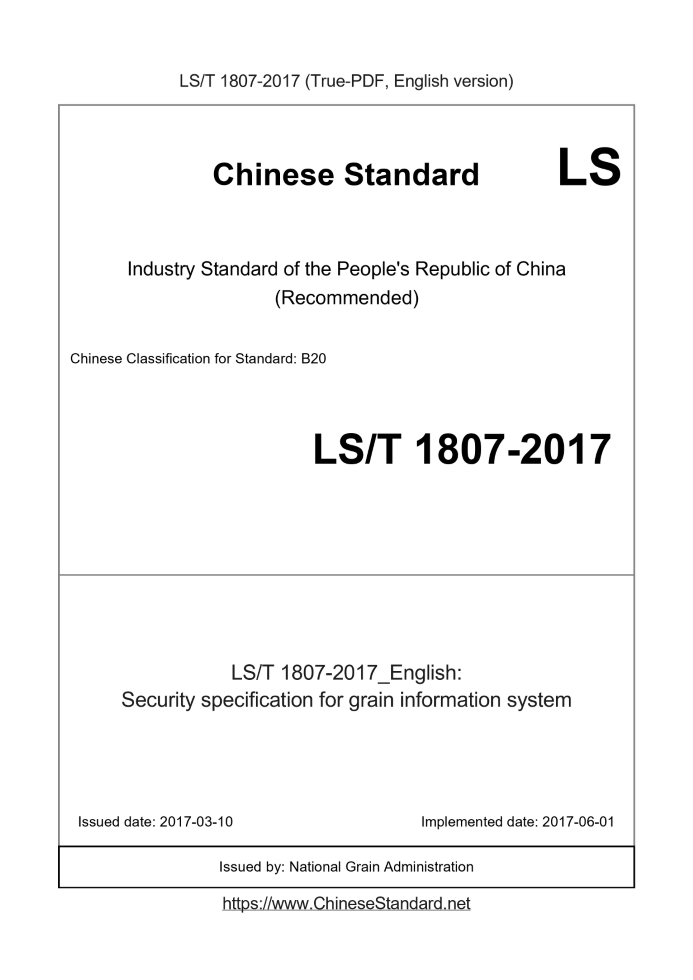 LS/T 1807-2017 (True-PDF, English version)

Chinese Standard LS

Industry Standard of the People's Republic of China (Recommended)

Chinese Classification for Standard: B20

LS/T 1807-2017

LS/T 1807-2017_English:
Security specification for grain information system

Issued date: 2017-03-10

Implemented date: 2017-06-01

Issued by: National Grain Administration

https://www.ChineseStandard.net